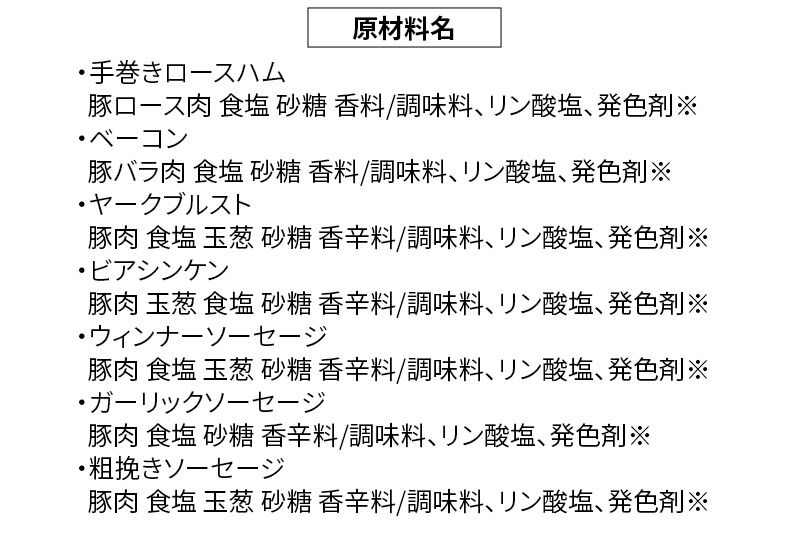 原材料名

・手巻きロースハム
豚ロース肉 食塩 砂糖 香料/調味料、リン酸塩、発色剤※
・ベーコン
豚バラ肉 食塩 砂糖 香料/調味料、リン酸塩、発色剤※
・ヤークブルスト
豚肉 食塩 玉葱 砂糖 香辛料/調味料、リン酸塩、発色剤※
・ビアシンケン
豚肉 玉葱 食塩 砂糖 香辛料/調味料、リン酸塩、発色剤※
・ウィンナーソーセージ
豚肉 食塩 玉葱 砂糖 香辛料/調味料、リン酸塩、発色剤※
・ガーリックソーセージ
豚肉 食塩 砂糖 香辛料/調味料、リン酸塩、発色剤※
・粗挽きソーセージ
豚肉 食塩 玉葱 砂糖 香辛料/調味料、リン酸塩、発色剤※